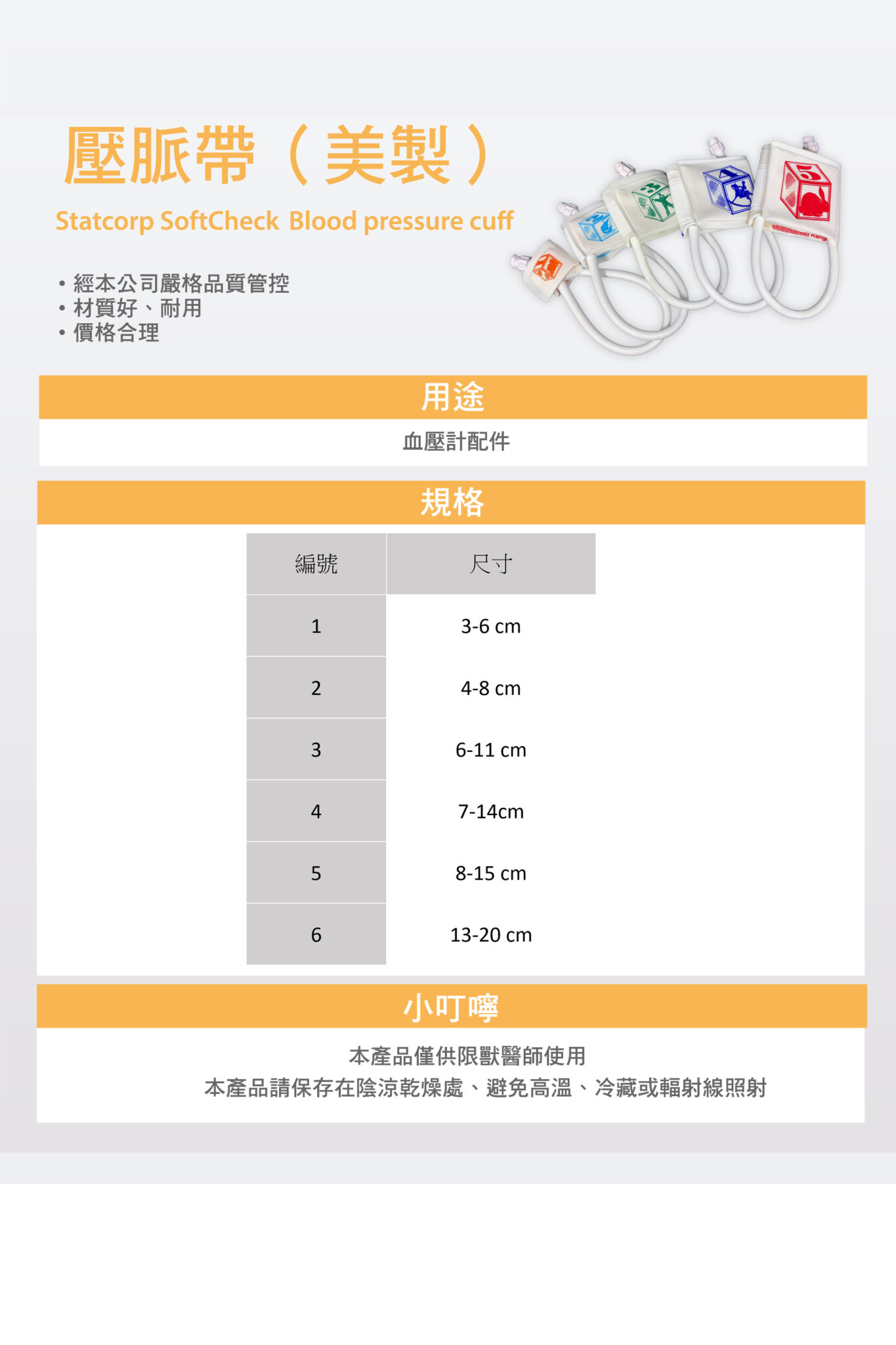 壓脈帶（美製）

Statcorp SoftCheck Blood pressure cuff

• 經本公司嚴格品質管控
• 材質好、耐用
• 價格合理

用途

血壓計配件

規格

| 編號 | 尺寸 |
|---|---|
| 1 | 3-6 cm |
| 2 | 4-8 cm |
| 3 | 6-11 cm |
| 4 | 7-14cm |
| 5 | 8-15 cm |
| 6 | 13-20 cm |

小叮嚀

本產品僅供限獸醫師使用
本產品請保存在陰涼乾燥處、避免高溫、冷藏或輻射線照射